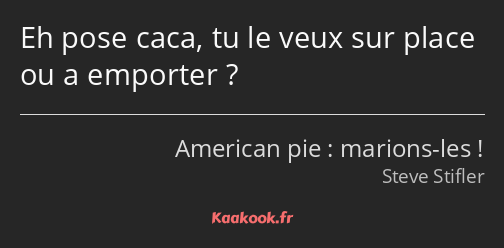 Eh pose caca, tu le veux sur place ou a emporter ?

American pie : marions-les !
Steve Stifler

Kaakook.fr